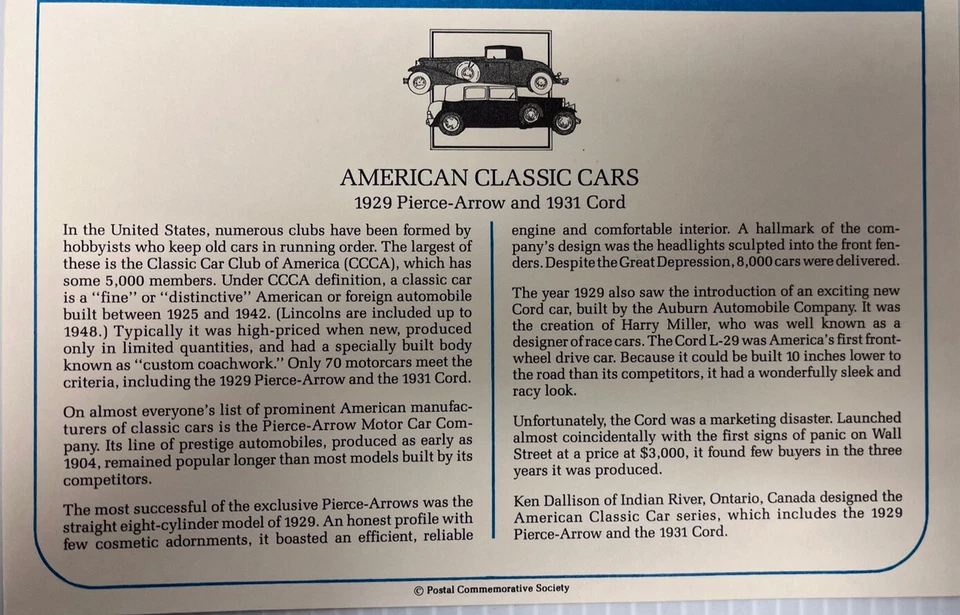 AMERICAN CLASSIC CARS
1929 Pierce-Arrow and 1931 Cord

In the United States, numerous clubs have been formed by hobbyists who keep old cars in running order. The largest of these is the Classic Car Club of America (CCCA), which has some 5,000 members. Under CCCA definition, a classic car is a "fine" or "distinctive" American or foreign automobile built between 1925 and 1942. (Lincolns are included up to 1948.) Typically it was high-priced when new, produced only in limited quantities, and had a specially built body known as "custom coachwork." Only 70 motorcars meet the criteria, including the 1929 Pierce-Arrow and the 1931 Cord.

On almost everyone's list of prominent American manufacturers of classic cars is the Pierce-Arrow Motor Car Company. Its line of prestige automobiles, produced as early as 1904, remained popular longer than most models built by its competitors.

The most successful of the exclusive Pierce-Arrows was the straight eight-cylinder model of 1929. An honest profile with few cosmetic adornments, it boasted an efficient, reliable engine and comfortable interior. A hallmark of the company's design was the headlights sculpted into the front fenders. Despite the Great Depression, 8,000 cars were delivered.

The year 1929 also saw the introduction of an exciting new Cord car, built by the Auburn Automobile Company. It was the creation of Harry Miller, who was well known as a designer of race cars. The Cord L-29 was America's first front-wheel drive car. Because it could be built 10 inches lower to the road than its competitors, it had a wonderfully sleek and racy look.

Unfortunately, the Cord was a marketing disaster. Launched almost coincidentally with the first signs of panic on Wall Street at a price at $3,000, it found few buyers in the three years it was produced.

Ken Dallison of Indian River, Ontario, Canada designed the American Classic Car series, which includes the 1929 Pierce-Arrow and the 1931 Cord.

© Postal Commemorative Society